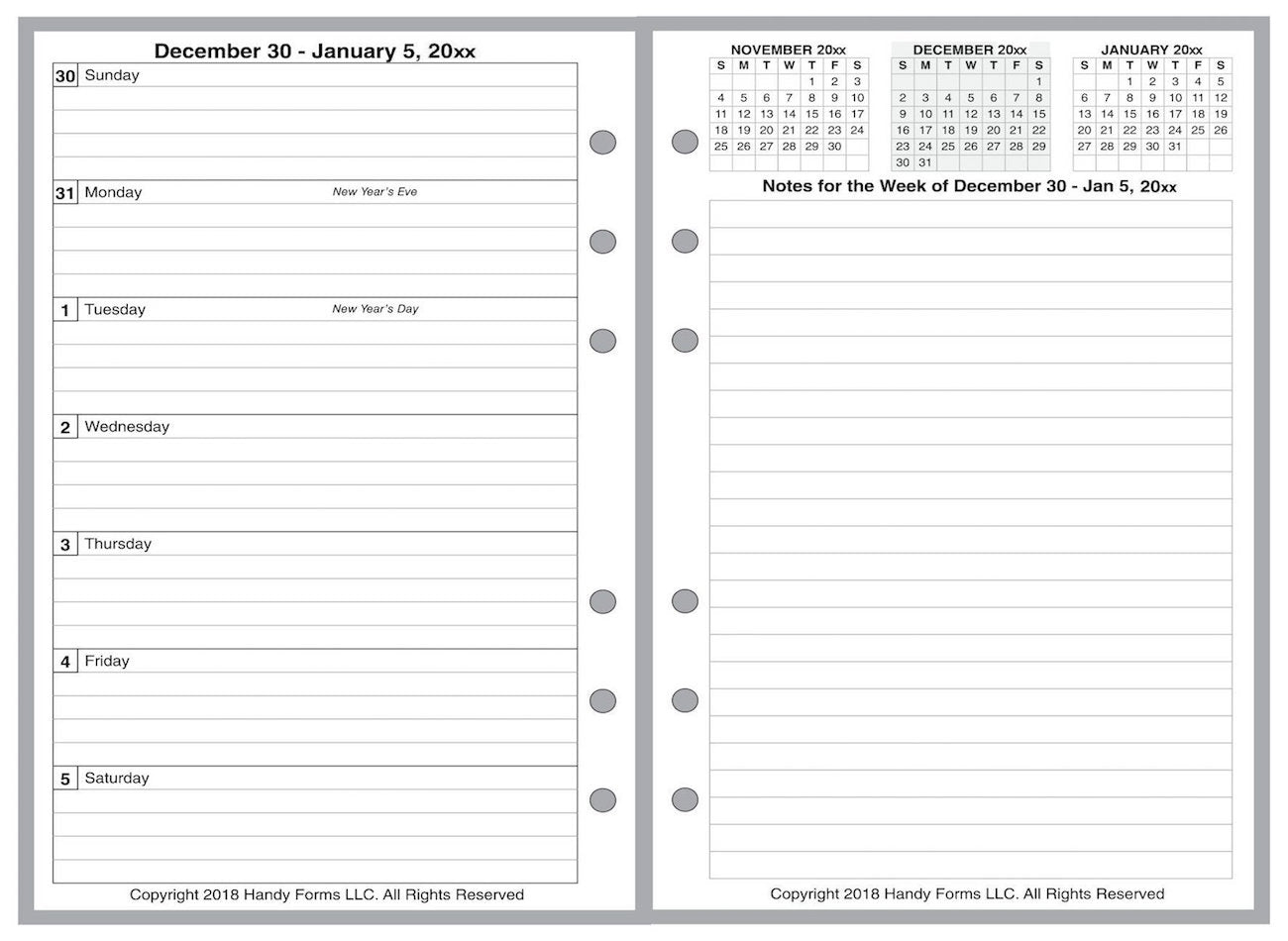 December 30 - January 5, 20xx

30 Sunday

31 Monday New Year's Eve

1 Tuesday New Year's Day

2 Wednesday

3 Thursday

4 Friday

5 Saturday

Copyright 2018 Handy Forms LLC. All Rights Reserved

NOVEMBER 20xx

| S | M | T | W | T | F | S |
|---|---|---|---|---|---|---|
| | | | | 1 | 2 | 3 |
| 4 | 5 | 6 | 7 | 8 | 9 | 10 |
| 11 | 12 | 13 | 14 | 15 | 16 | 17 |
| 18 | 19 | 20 | 21 | 22 | 23 | 24 |
| 25 | 26 | 27 | 28 | 29 | 30 | |

DECEMBER 20xx

| S | M | T | W | T | F | S |
|---|---|---|---|---|---|---|
| | | | | | | 1 |
| 2 | 3 | 4 | 5 | 6 | 7 | 8 |
| 9 | 10 | 11 | 12 | 13 | 14 | 15 |
| 16 | 17 | 18 | 19 | 20 | 21 | 22 |
| 23 | 24 | 25 | 26 | 27 | 28 | 29 |
| 30 | 31 | | | | | |

JANUARY 20xx

| S | M | T | W | T | F | S |
|---|---|---|---|---|---|---|
| | | 1 | 2 | 3 | 4 | 5 |
| 6 | 7 | 8 | 9 | 10 | 11 | 12 |
| 13 | 14 | 15 | 16 | 17 | 18 | 19 |
| 20 | 21 | 22 | 23 | 24 | 25 | 26 |
| 27 | 28 | 29 | 30 | 31 | | |

Notes for the Week of December 30 - Jan 5, 20xx

Copyright 2018 Handy Forms LLC. All Rights Reserved